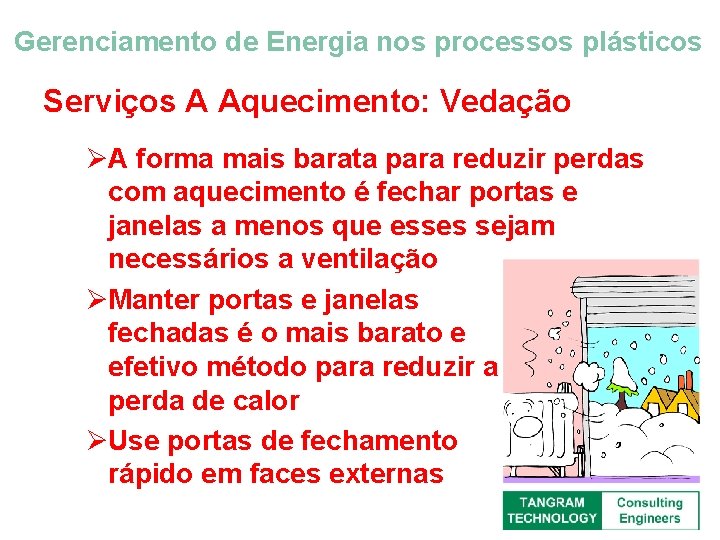 Gerenciamento de Energia nos processos plásticos

Serviços A Aquecimento: Vedação

➢A forma mais barata para reduzir perdas com aquecimento é fechar portas e janelas a menos que esses sejam necessários a ventilação

➢Manter portas e janelas fechadas é o mais barato e efetivo método para reduzir a perda de calor

➢Use portas de fechamento rápido em faces externas

TANGRAM TECHNOLOGY Consulting Engineers